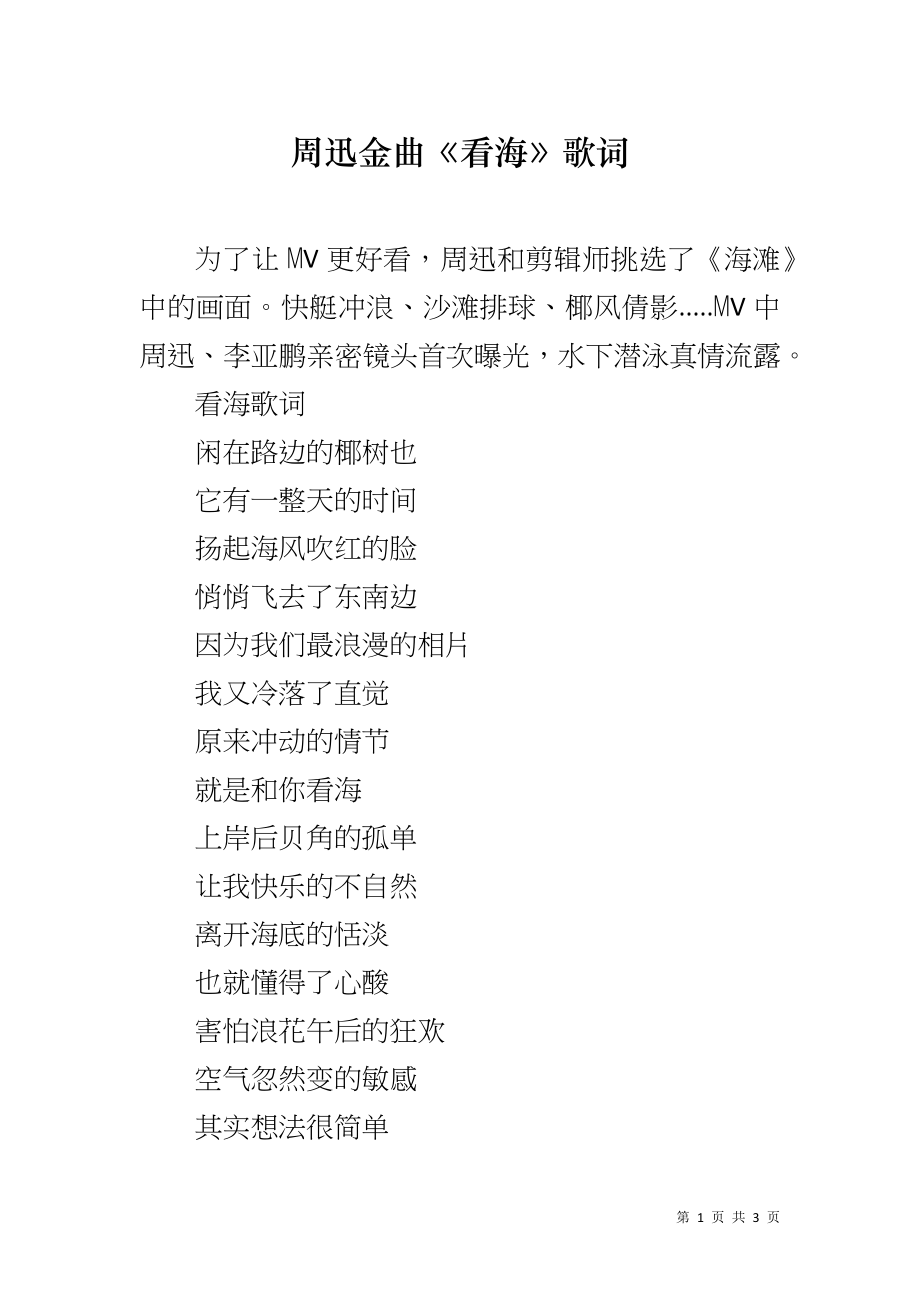 周迅金曲《看海》歌词

为了让 MV 更好看，周迅和剪辑师挑选了《海滩》中的画面。快艇冲浪、沙滩排球、椰风倩影.....MV 中周迅、李亚鹏亲密镜头首次曝光，水下潜泳真情流露。

看海歌词

闲在路边的椰树也

它有一整天的时间

扬起海风吹红的脸

悄悄飞去了东南边

因为我们最浪漫的相片

我又冷落了直觉

原来冲动的情节

就是和你看海

上岸后贝角的孤单

让我快乐的不自然

离开海底的恬淡

也就懂得了心酸

害怕浪花午后的狂欢

空气忽然变的敏感

其实想法很简单

第 1 页 共 3 页